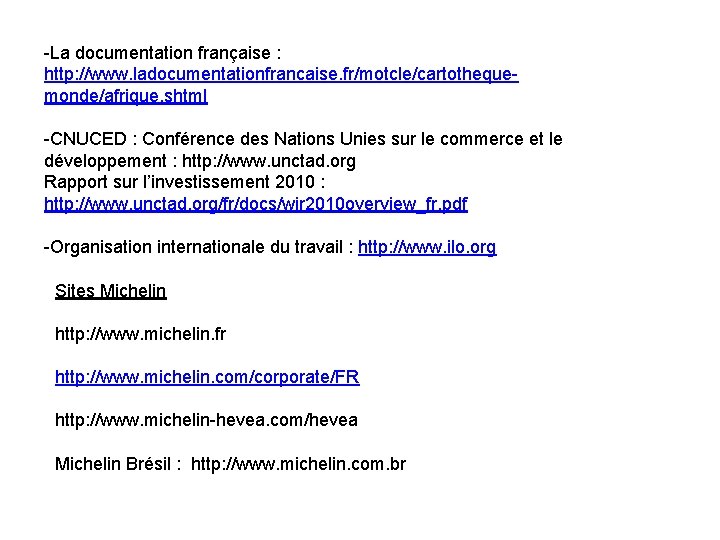 -La documentation française :
http://www.ladocumentationfrancaise.fr/motcle/cartotheque-monde/afrique.shtml

-CNUCED : Conférence des Nations Unies sur le commerce et le développement : http://www.unctad.org
Rapport sur l'investissement 2010 :
http://www.unctad.org/fr/docs/wir2010overview_fr.pdf

-Organisation internationale du travail : http://www.ilo.org

Sites Michelin

http://www.michelin.fr

http://www.michelin.com/corporate/FR

http://www.michelin-hevea.com/hevea

Michelin Brésil : http://www.michelin.com.br